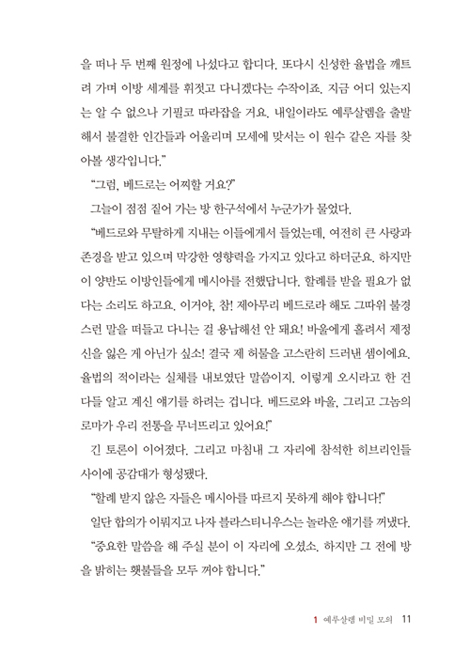 을 떠나 두 번째 원정에 나섰다고 합디다. 또다시 신성한 율법을 깨트려 가며 이방 세계를 휘젓고 다니겠다는 수작이죠. 지금 어디 있는지는 알 수 없으나 기필코 따라잡을 거요. 내일이라도 예루살렘을 출발해서 불결한 인간들과 어울리며 모세에 맞서는 이 원수 같은 자를 찾아볼 생각입니다."

"그럼, 베드로는 어찌할 거요?"

그늘이 점점 짙어 가는 방 한구석에서 누군가가 물었다.

"베드로와 무탈하게 지내는 이들에게서 들었는데, 여전히 큰 사랑과 존경을 받고 있으며 막강한 영향력을 가지고 있다고 하더군요. 하지만 이 양반도 이방인들에게 메시아를 전했답니다. 할례를 받을 필요가 없다는 소리도 하고요. 이거야, 참! 제아무리 베드로라 해도 그따위 불경스런 말을 떠들고 다니는 걸 용납해선 안 돼요! 바울에게 홀려서 제정신을 잃은 게 아닌가 싶소! 결국 제 허물을 고스란히 드러낸 셈이에요. 율법의 적이라는 실체를 내보였단 말씀이지. 이렇게 오시라고 한 건 다들 알고 계신 얘기를 하려는 겁니다. 베드로와 바울, 그리고 그놈의 로마가 우리 전통을 무너뜨리고 있어요!"

긴 토론이 이어졌다. 그리고 마침내 그 자리에 참석한 히브리인들 사이에 공감대가 형성됐다.

"할례 받지 않은 자들은 메시아를 따르지 못하게 해야 합니다!"

일단 합의가 이뤄지고 나자 블라스티니우스는 놀라운 얘기를 꺼냈다.

"중요한 말씀을 해 주실 분이 이 자리에 오셨소. 하지만 그 전에 방을 밝히는 횃불들을 모두 꺼야 합니다."

1 예루살렘 비밀 모의 11